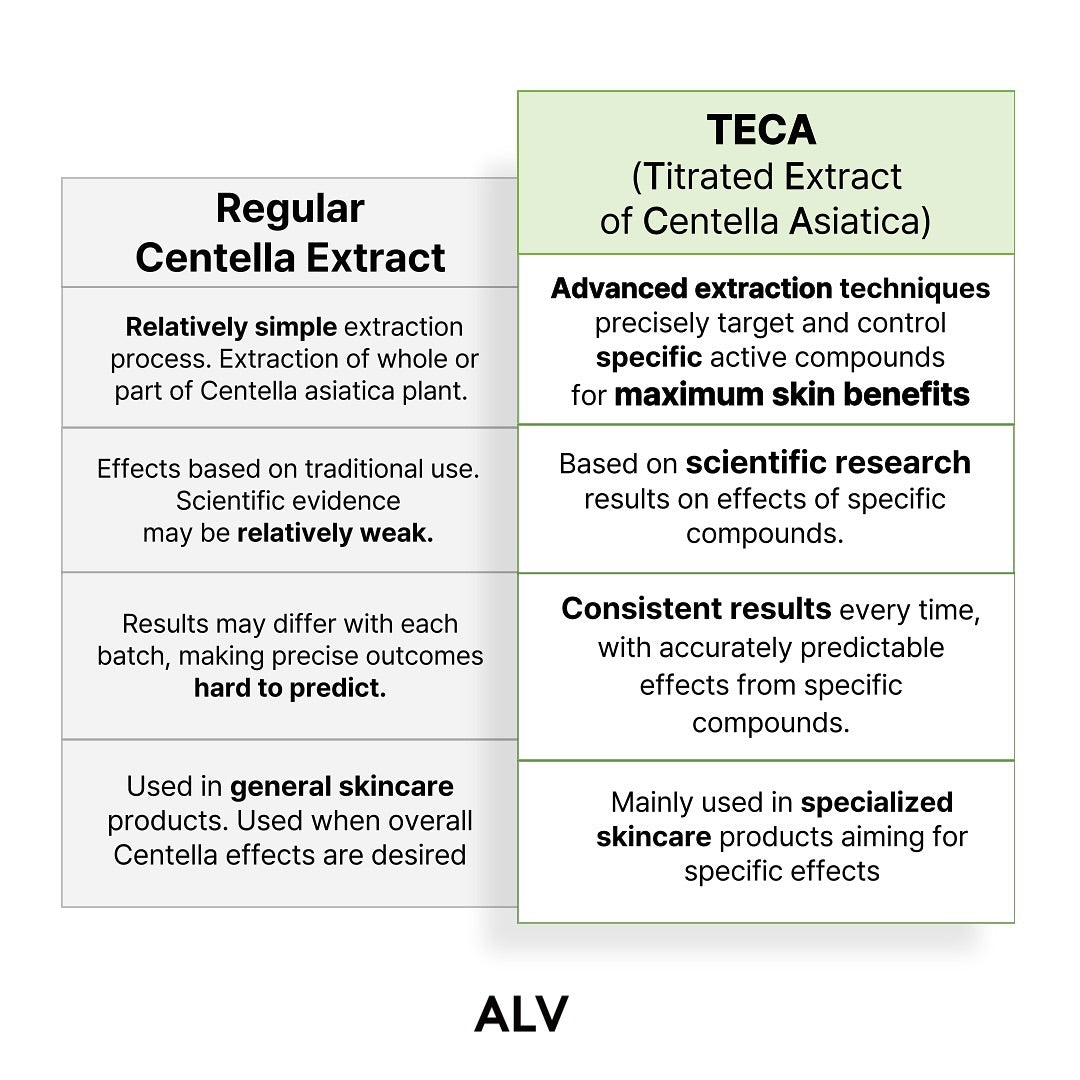 | Regular Centella Extract | TECA (Titrated Extract of Centella Asiatica) |
|---|---|
| Relatively simple extraction process. Extraction of whole or part of Centella asiatica plant. | Advanced extraction techniques precisely target and control specific active compounds for maximum skin benefits |
| Effects based on traditional use. Scientific evidence may be relatively weak. | Based on scientific research results on effects of specific compounds. |
| Results may differ with each batch, making precise outcomes hard to predict. | Consistent results every time, with accurately predictable effects from specific compounds. |
| Used in general skincare products. Used when overall Centella effects are desired | Mainly used in specialized skincare products aiming for specific effects |

ALV